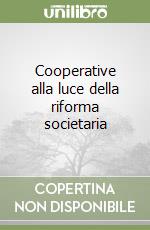 unilibro

Cooperative alla luce della riforma societaria

COPERTINA NON DISPONIBILE